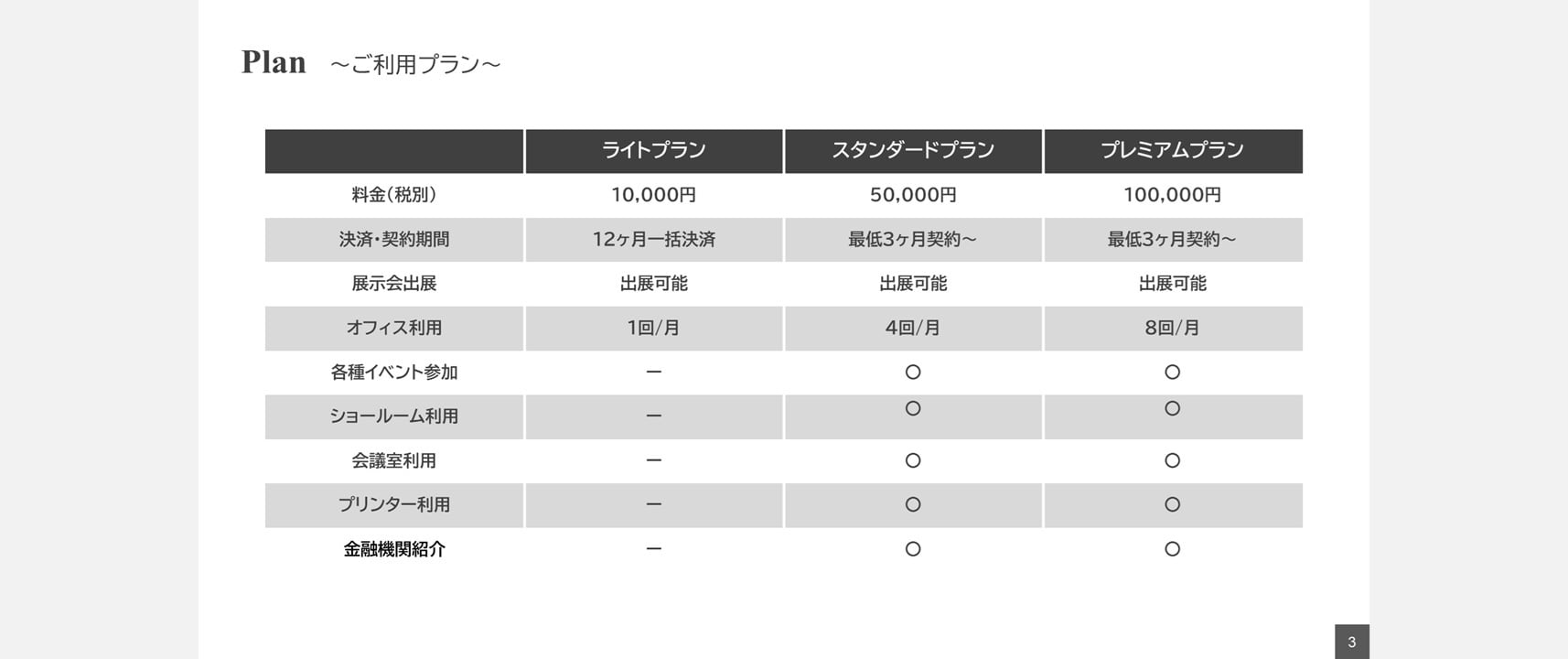 Plan　～ご利用プラン～

| | ライトプラン | スタンダードプラン | プレミアムプラン |
|---|---|---|---|
| 料金(税別) | 10,000円 | 50,000円 | 100,000円 |
| 決済・契約期間 | 12ヶ月一括決済 | 最低3ヶ月契約～ | 最低3ヶ月契約～ |
| 展示会出展 | 出展可能 | 出展可能 | 出展可能 |
| オフィス利用 | 1回/月 | 4回/月 | 8回/月 |
| 各種イベント参加 | ー | ○ | ○ |
| ショールーム利用 | ー | ○ | ○ |
| 会議室利用 | ー | ○ | ○ |
| プリンター利用 | ー | ○ | ○ |
| 金融機関紹介 | ー | ○ | ○ |

3